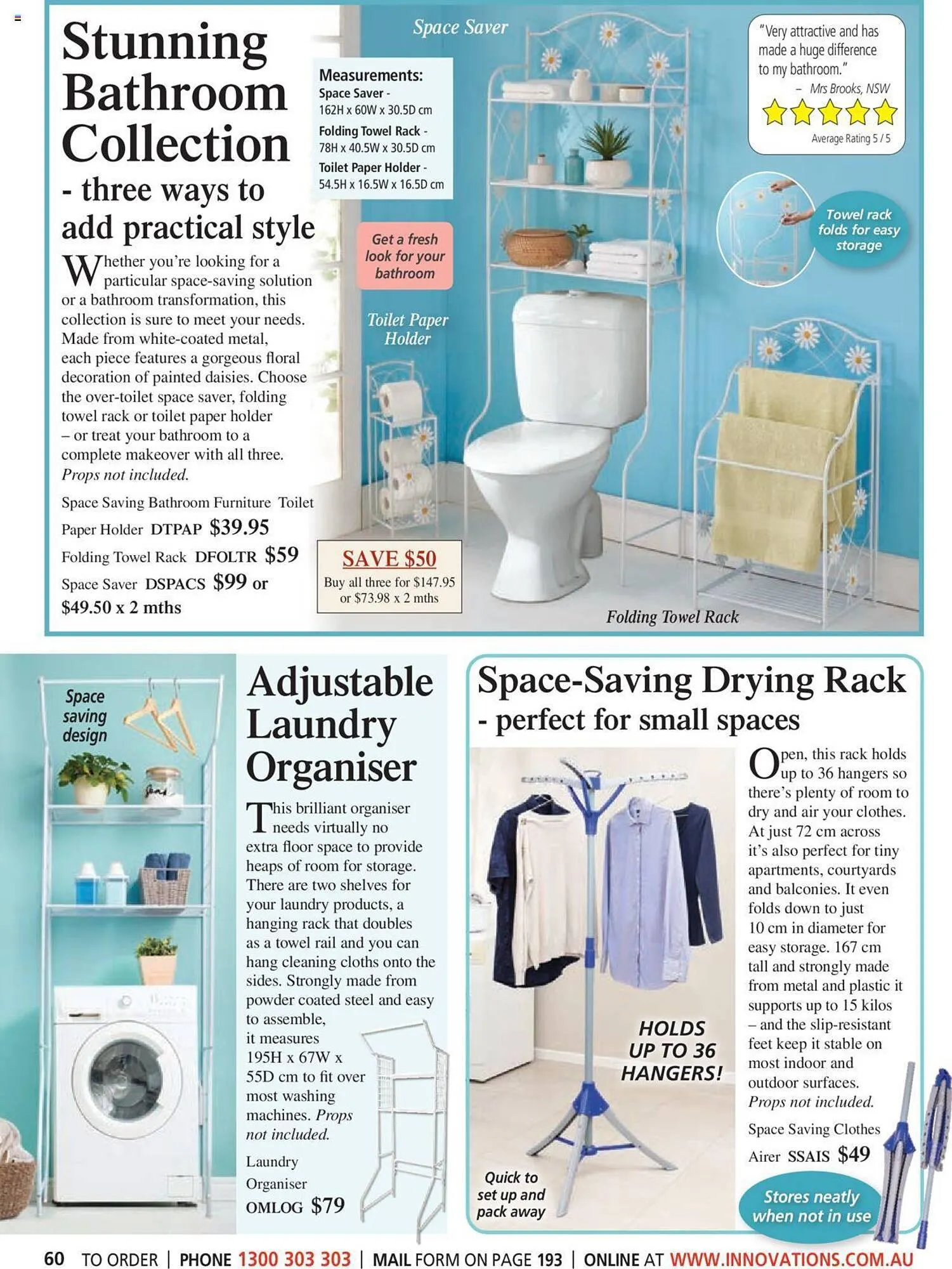 Stunning Bathroom Collection

- three ways to add practical style

Whether you're looking for a particular space-saving solution or a bathroom transformation, this collection is sure to meet your needs. Made from white-coated metal, each piece features a gorgeous floral decoration of painted daisies. Choose the over-toilet space saver, folding towel rack or toilet paper holder – or treat your bathroom to a complete makeover with all three. Props not included.

Space Saving Bathroom Furniture Toilet Paper Holder DTPAP $39.95
Folding Towel Rack DFOLTR $59
Space Saver DSPACS $99 or $49.50 x 2 mths

Space Saver

Measurements:
Space Saver - 162H x 60W x 30.5D cm
Folding Towel Rack - 78H x 40.5W x 30.5D cm
Toilet Paper Holder - 54.5H x 16.5W x 16.5D cm

Get a fresh look for your bathroom

Toilet Paper Holder

SAVE $50
Buy all three for $147.95 or $73.98 x 2 mths

"Very attractive and has made a huge difference to my bathroom."
– Mrs Brooks, NSW
Average Rating 5 / 5

Towel rack folds for easy storage

Folding Towel Rack

Space saving design

Adjustable Laundry Organiser

This brilliant organiser needs virtually no extra floor space to provide heaps of room for storage. There are two shelves for your laundry products, a hanging rack that doubles as a towel rail and you can hang cleaning cloths onto the sides. Strongly made from powder coated steel and easy to assemble, it measures 195H x 67W x 55D cm to fit over most washing machines. Props not included.

Laundry Organiser OMLOG $79

Space-Saving Drying Rack
- perfect for small spaces

HOLDS UP TO 36 HANGERS!

Quick to set up and pack away

Open, this rack holds up to 36 hangers so there's plenty of room to dry and air your clothes. At just 72 cm across it's also perfect for tiny apartments, courtyards and balconies. It even folds down to just 10 cm in diameter for easy storage. 167 cm tall and strongly made from metal and plastic it supports up to 15 kilos – and the slip-resistant feet keep it stable on most indoor and outdoor surfaces. Props not included.

Space Saving Clothes Airer SSAIS $49

Stores neatly when not in use

60 TO ORDER | PHONE 1300 303 303 | MAIL FORM ON PAGE 193 | ONLINE AT WWW.INNOVATIONS.COM.AU